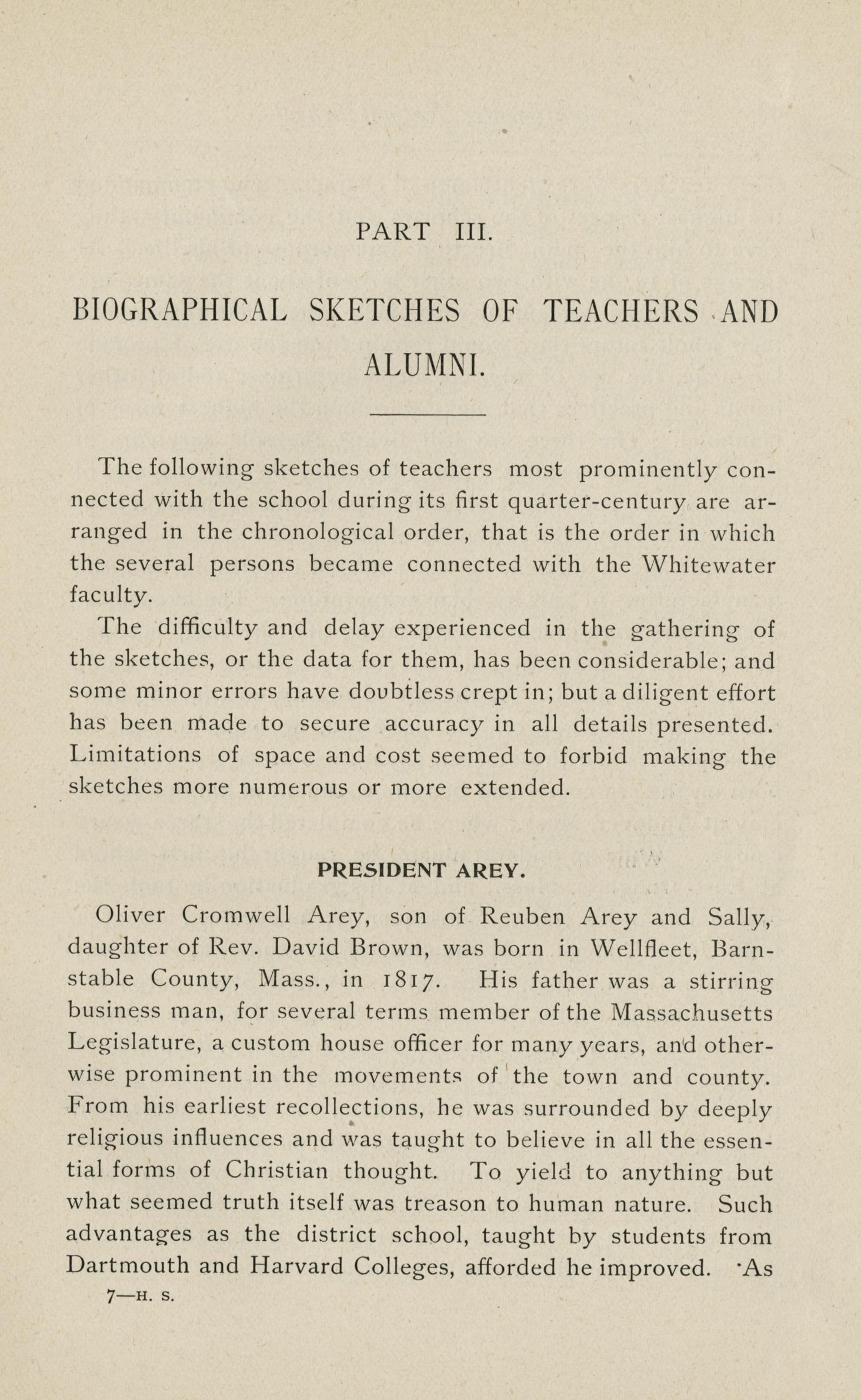 PART III.

BIOGRAPHICAL SKETCHES OF TEACHERS AND ALUMNI.

The following sketches of teachers most prominently connected with the school during its first quarter-century are arranged in the chronological order, that is the order in which the several persons became connected with the Whitewater faculty.

The difficulty and delay experienced in the gathering of the sketches, or the data for them, has been considerable; and some minor errors have doubtless crept in; but a diligent effort has been made to secure accuracy in all details presented. Limitations of space and cost seemed to forbid making the sketches more numerous or more extended.

PRESIDENT AREY.

Oliver Cromwell Arey, son of Reuben Arey and Sally, daughter of Rev. David Brown, was born in Wellfleet, Barnstable County, Mass., in 1817. His father was a stirring business man, for several terms member of the Massachusetts Legislature, a custom house officer for many years, and otherwise prominent in the movements of the town and county. From his earliest recollections, he was surrounded by deeply religious influences and was taught to believe in all the essential forms of Christian thought. To yield to anything but what seemed truth itself was treason to human nature. Such advantages as the district school, taught by students from Dartmouth and Harvard Colleges, afforded he improved. As

7—H. S.